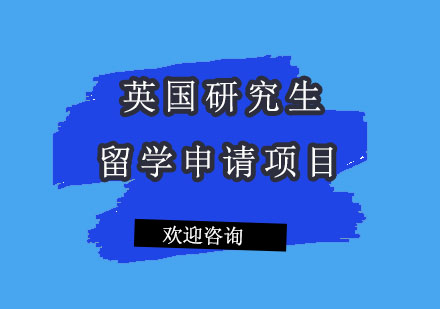 英国研究生
留学申请项目

欢迎咨询